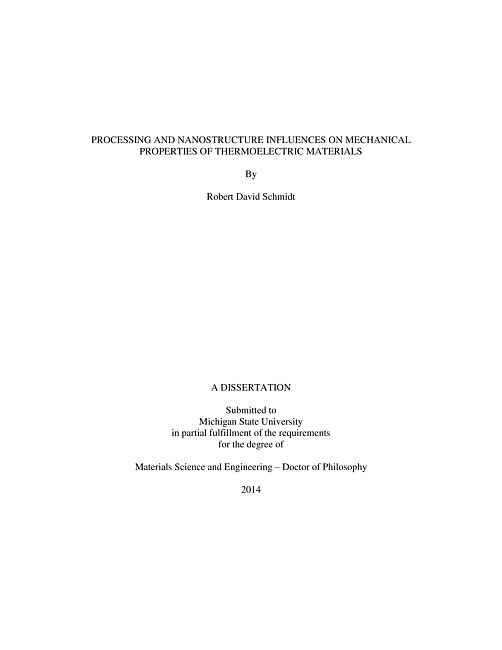 PROCESSING AND NANOSTRUCTURE INFLUENCES ON MECHANICAL PROPERTIES OF THERMOELECTRIC MATERIALS

By

Robert David Schmidt

A DISSERTATION

Submitted to
Michigan State University
in partial fulfillment of the requirements
for the degree of

Materials Science and Engineering – Doctor of Philosophy

2014